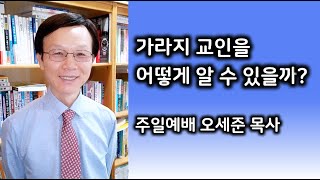 가라지 교인을
어떻게 알 수 있을까?

주일예배 오세준 목사